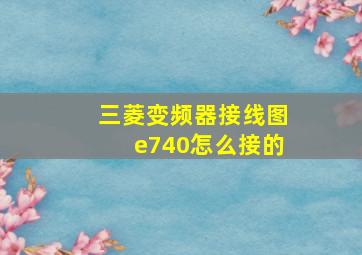 三菱变频器接线图e740怎么接的